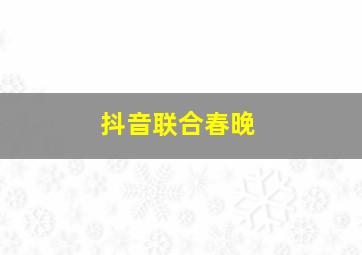 抖音联合春晚